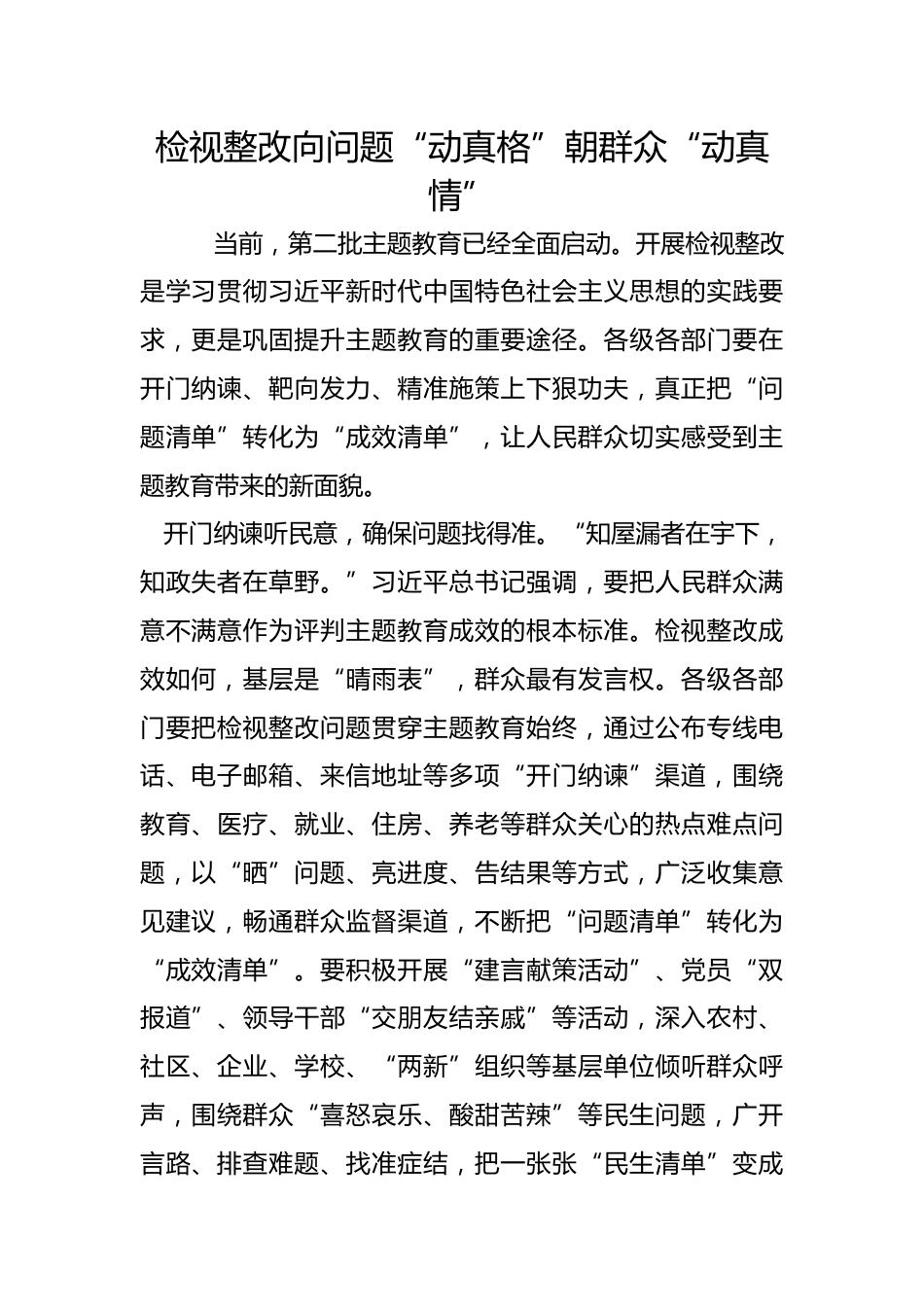 检视整改向问题“动真格”朝群众“动真情”

当前，第二批主题教育已经全面启动。开展检视整改是学习贯彻习近平新时代中国特色社会主义思想的实践要求，更是巩固提升主题教育的重要途径。各级各部门要在开门纳谏、靶向发力、精准施策上下狠功夫，真正把“问题清单”转化为“成效清单”，让人民群众切实感受到主题教育带来的新面貌。

开门纳谏听民意，确保问题找得准。“知屋漏者在宇下，知政失者在草野。”习近平总书记强调，要把人民群众满意不满意作为评判主题教育成效的根本标准。检视整改成效如何，基层是“晴雨表”，群众最有发言权。各级各部门要把检视整改问题贯穿主题教育始终，通过公布专线电话、电子邮箱、来信地址等多项“开门纳谏”渠道，围绕教育、医疗、就业、住房、养老等群众关心的热点难点问题，以“晒”问题、亮进度、告结果等方式，广泛收集意见建议，畅通群众监督渠道，不断把“问题清单”转化为“成效清单”。要积极开展“建言献策活动”、党员“双报道”、领导干部“交朋友结亲戚”等活动，深入农村、社区、企业、学校、“两新”组织等基层单位倾听群众呼声，围绕群众“喜怒哀乐、酸甜苦辣”等民生问题，广开言路、排查难题、找准症结，把一张张“民生清单”变成